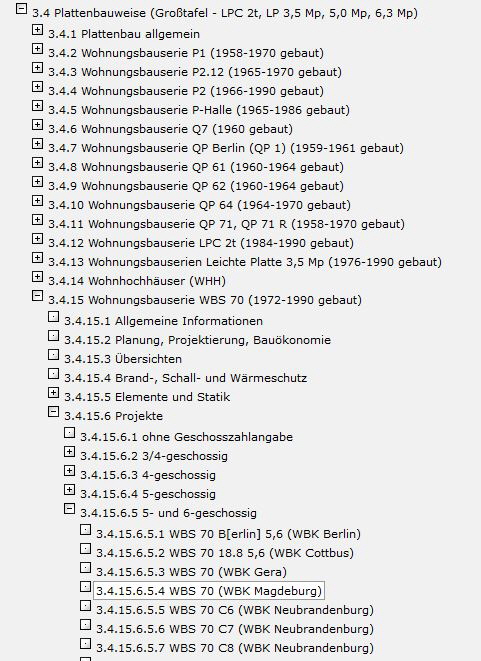 3.4 Plattenbauweise (Großtafel - LPC 2t, LP 3,5 Mp, 5,0 Mp, 6,3 Mp)
3.4.1 Plattenbau allgemein
3.4.2 Wohnungsbauserie P1 (1958-1970 gebaut)
3.4.3 Wohnungsbauserie P2.12 (1965-1970 gebaut)
3.4.4 Wohnungsbauserie P2 (1966-1990 gebaut)
3.4.5 Wohnungsbauserie P-Halle (1965-1986 gebaut)
3.4.6 Wohnungsbauserie Q7 (1960 gebaut)
3.4.7 Wohnungsbauserie QP Berlin (QP 1) (1959-1961 gebaut)
3.4.8 Wohnungsbauserie QP 61 (1960-1964 gebaut)
3.4.9 Wohnungsbauserie QP 62 (1960-1964 gebaut)
3.4.10 Wohnungsbauserie QP 64 (1964-1970 gebaut)
3.4.11 Wohnungsbauserie QP 71, QP 71 R (1958-1970 gebaut)
3.4.12 Wohnungsbauserie LPC 2t (1984-1990 gebaut)
3.4.13 Wohnungsbauserien Leichte Platte 3,5 Mp (1976-1990 gebaut)
3.4.14 Wohnhochhäuser (WHH)
3.4.15 Wohnungsbauserie WBS 70 (1972-1990 gebaut)
3.4.15.1 Allgemeine Informationen
3.4.15.2 Planung, Projektierung, Bauökonomie
3.4.15.3 Übersichten
3.4.15.4 Brand-, Schall- und Wärmeschutz
3.4.15.5 Elemente und Statik
3.4.15.6 Projekte
3.4.15.6.1 ohne Geschosszahlangabe
3.4.15.6.2 3/4-geschossig
3.4.15.6.3 4-geschossig
3.4.15.6.4 5-geschossig
3.4.15.6.5 5- und 6-geschossig
3.4.15.6.5.1 WBS 70 B[erlin] 5,6 (WBK Berlin)
3.4.15.6.5.2 WBS 70 18.8 5,6 (WBK Cottbus)
3.4.15.6.5.3 WBS 70 (WBK Gera)
3.4.15.6.5.4 WBS 70 (WBK Magdeburg)
3.4.15.6.5.5 WBS 70 C6 (WBK Neubrandenburg)
3.4.15.6.5.6 WBS 70 C7 (WBK Neubrandenburg)
3.4.15.6.5.7 WBS 70 C8 (WBK Neubrandenburg)